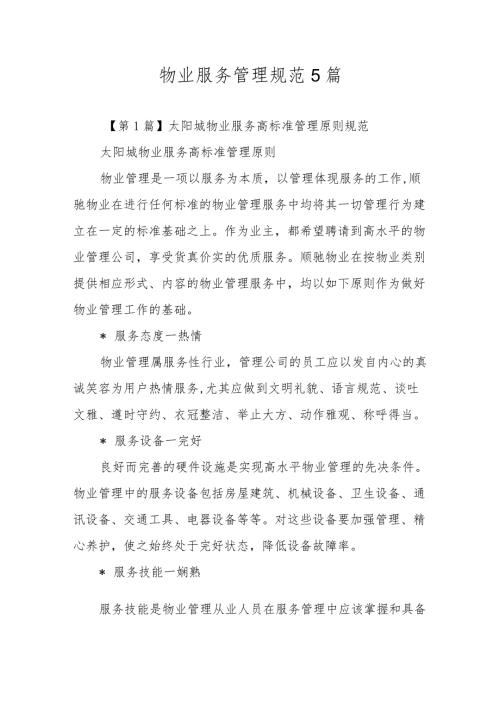 物业服务管理规范5篇

【第1篇】太阳城物业服务高标准管理原则规范

太阳城物业服务高标准管理原则

物业管理是一项以服务为本质，以管理体现服务的工作,顺驰物业在进行任何标准的物业管理服务中均将其一切管理行为建立在一定的标准基础之上。作为业主，都希望聘请到高水平的物业管理公司，享受货真价实的优质服务。顺驰物业在按物业类别提供相应形式、内容的物业管理服务中，均以如下原则作为做好物业管理工作的基础。

＊ 服务态度一热情

物业管理属服务性行业，管理公司的员工应以发自内心的真诚笑容为用户热情服务,尤其应做到文明礼貌、语言规范、谈吐文雅、遵时守约、衣冠整洁、举止大方、动作雅观、称呼得当。

＊ 服务设备一完好

良好而完善的硬件设施是实现高水平物业管理的先决条件。物业管理中的服务设备包括房屋建筑、机械设备、卫生设备、通讯设备、交通工具、电器设备等等。对这些设备要加强管理、精心养护，使之始终处于完好状态，降低设备故障率。

＊ 服务技能一娴熟

服务技能是物业管理从业人员在服务管理中应该掌握和具备